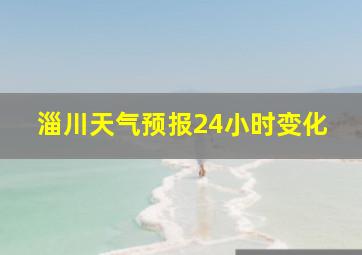 淄川天气预报24小时变化